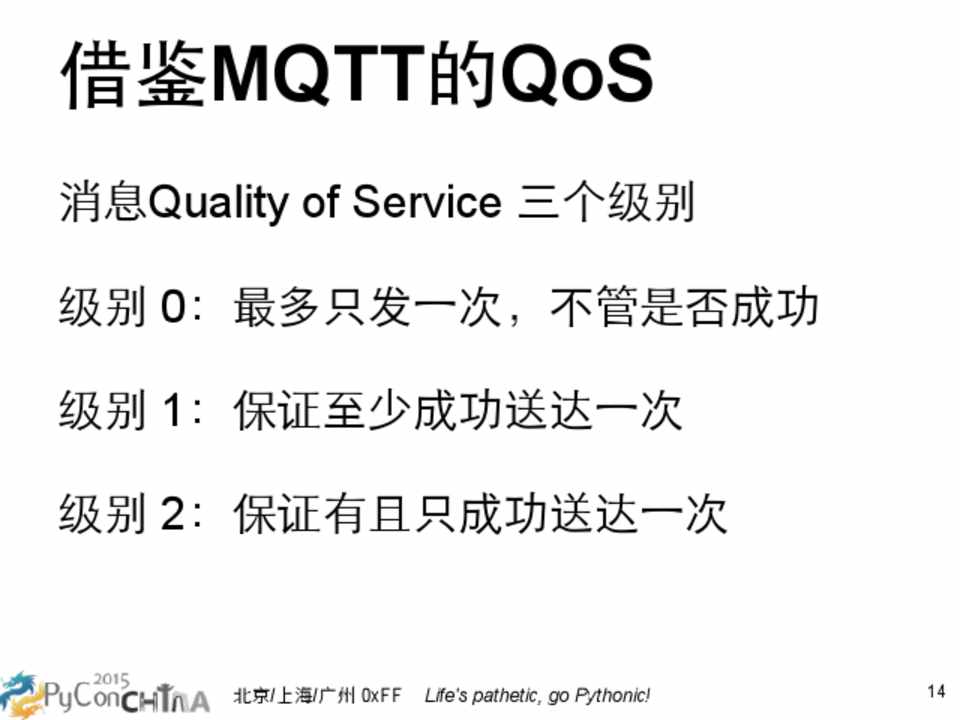 借鉴MQTT的QoS

消息Quality of Service 三个级别

级别0：最多只发一次，不管是否成功

级别1：保证至少成功送达一次

级别2：保证有且只成功送达一次

2015 PyCon CHINA

北京/上海/广州 0xFF   Life's pathetic, go Pythonic!

14